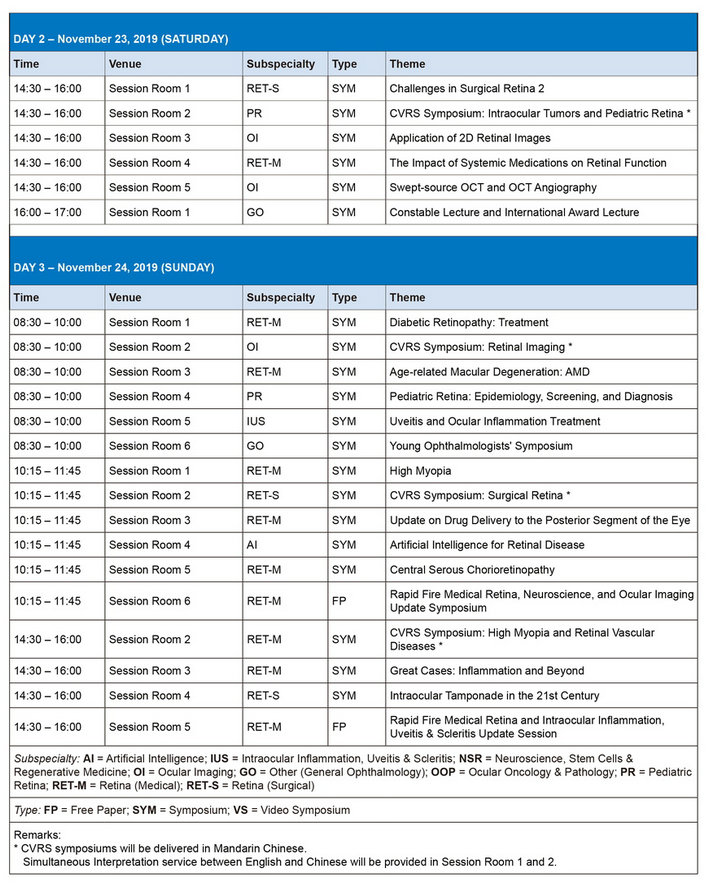 DAY 2 – November 23, 2019 (SATURDAY)

| Time | Venue | Subspecialty | Type | Theme |
|---|---|---|---|---|
| 14:30 – 16:00 | Session Room 1 | RET-S | SYM | Challenges in Surgical Retina 2 |
| 14:30 – 16:00 | Session Room 2 | PR | SYM | CVRS Symposium: Intraocular Tumors and Pediatric Retina * |
| 14:30 – 16:00 | Session Room 3 | OI | SYM | Application of 2D Retinal Images |
| 14:30 – 16:00 | Session Room 4 | RET-M | SYM | The Impact of Systemic Medications on Retinal Function |
| 14:30 – 16:00 | Session Room 5 | OI | SYM | Swept-source OCT and OCT Angiography |
| 16:00 – 17:00 | Session Room 1 | GO | SYM | Constable Lecture and International Award Lecture |

DAY 3 – November 24, 2019 (SUNDAY)

| Time | Venue | Subspecialty | Type | Theme |
|---|---|---|---|---|
| 08:30 – 10:00 | Session Room 1 | RET-M | SYM | Diabetic Retinopathy: Treatment |
| 08:30 – 10:00 | Session Room 2 | OI | SYM | CVRS Symposium: Retinal Imaging * |
| 08:30 – 10:00 | Session Room 3 | RET-M | SYM | Age-related Macular Degeneration: AMD |
| 08:30 – 10:00 | Session Room 4 | PR | SYM | Pediatric Retina: Epidemiology, Screening, and Diagnosis |
| 08:30 – 10:00 | Session Room 5 | IUS | SYM | Uveitis and Ocular Inflammation Treatment |
| 08:30 – 10:00 | Session Room 6 | GO | SYM | Young Ophthalmologists' Symposium |
| 10:15 – 11:45 | Session Room 1 | RET-M | SYM | High Myopia |
| 10:15 – 11:45 | Session Room 2 | RET-S | SYM | CVRS Symposium: Surgical Retina * |
| 10:15 – 11:45 | Session Room 3 | RET-M | SYM | Update on Drug Delivery to the Posterior Segment of the Eye |
| 10:15 – 11:45 | Session Room 4 | AI | SYM | Artificial Intelligence for Retinal Disease |
| 10:15 – 11:45 | Session Room 5 | RET-M | SYM | Central Serous Chorioretinopathy |
| 10:15 – 11:45 | Session Room 6 | RET-M | FP | Rapid Fire Medical Retina, Neuroscience, and Ocular Imaging Update Symposium |
| 14:30 – 16:00 | Session Room 2 | RET-M | SYM | CVRS Symposium: High Myopia and Retinal Vascular Diseases * |
| 14:30 – 16:00 | Session Room 3 | RET-M | SYM | Great Cases: Inflammation and Beyond |
| 14:30 – 16:00 | Session Room 4 | RET-S | SYM | Intraocular Tamponade in the 21st Century |
| 14:30 – 16:00 | Session Room 5 | RET-M | FP | Rapid Fire Medical Retina and Intraocular Inflammation, Uveitis & Scleritis Update Session |

Subspecialty: AI = Artificial Intelligence; IUS = Intraocular Inflammation, Uveitis & Scleritis; NSR = Neuroscience, Stem Cells & Regenerative Medicine; OI = Ocular Imaging; GO = Other (General Ophthalmology); OOP = Ocular Oncology & Pathology; PR = Pediatric Retina; RET-M = Retina (Medical); RET-S = Retina (Surgical)

Type: FP = Free Paper; SYM = Symposium; VS = Video Symposium

Remarks:
* CVRS symposiums will be delivered in Mandarin Chinese.
Simultaneous Interpretation service between English and Chinese will be provided in Session Room 1 and 2.